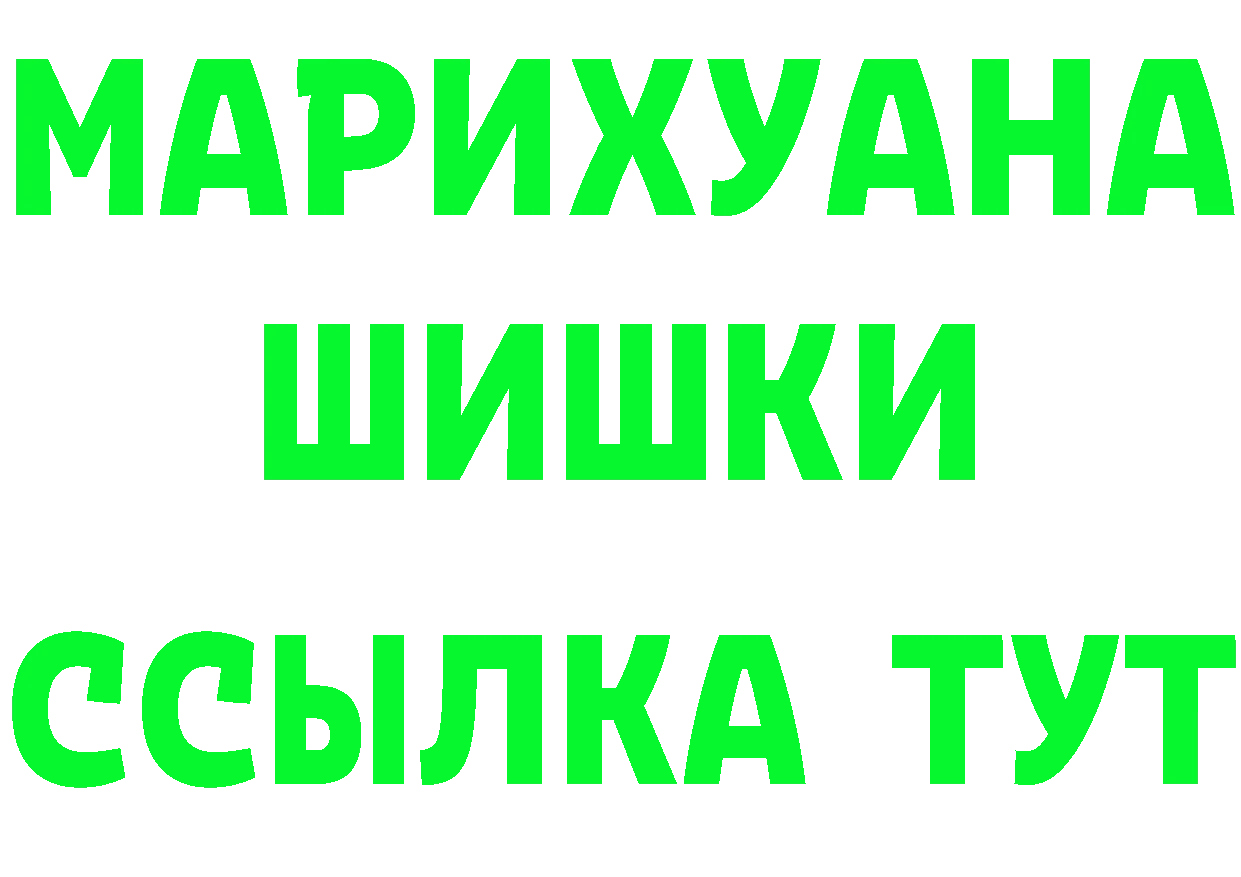 МАРИХУАНА
ШИШКИ
ССЫЛКА ТУТ